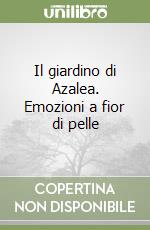 unilibro

Il giardino di Azalea. Emozioni a fior di pelle

COPERTINA NON DISPONIBILE